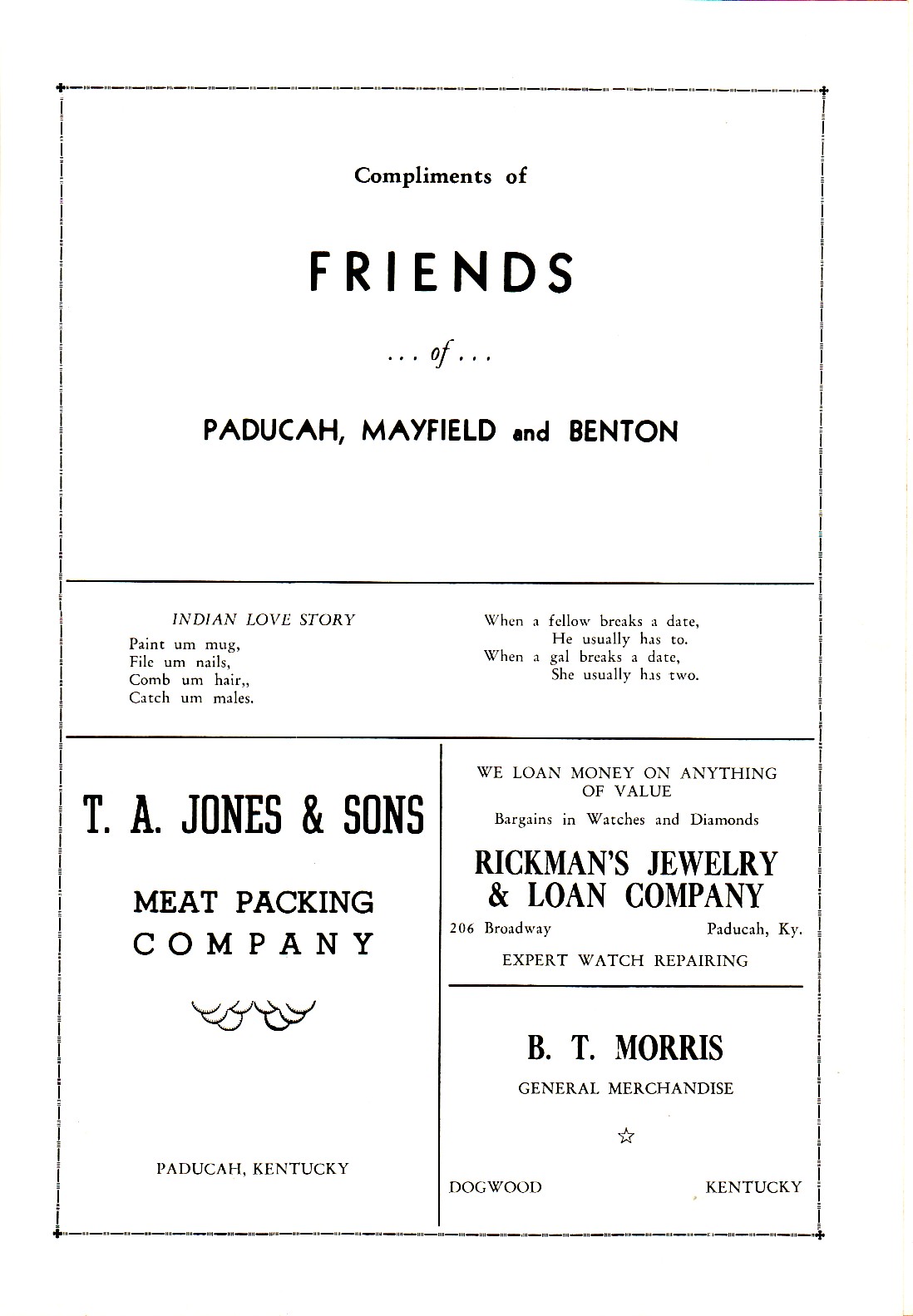 Compliments of

FRIENDS

. . . of . . .

PADUCAH, MAYFIELD and BENTON

INDIAN LOVE STORY

Paint um mug,
File um nails,
Comb um hair,,
Catch um males.

When a fellow breaks a date,
He usually has to.
When a gal breaks a date,
She usually has two.

T. A. JONES & SONS

MEAT PACKING
COMPANY

PADUCAH, KENTUCKY

WE LOAN MONEY ON ANYTHING OF VALUE

Bargains in Watches and Diamonds

RICKMAN'S JEWELRY & LOAN COMPANY

206 Broadway Paducah, Ky.

EXPERT WATCH REPAIRING

B. T. MORRIS

GENERAL MERCHANDISE

☆

DOGWOOD KENTUCKY